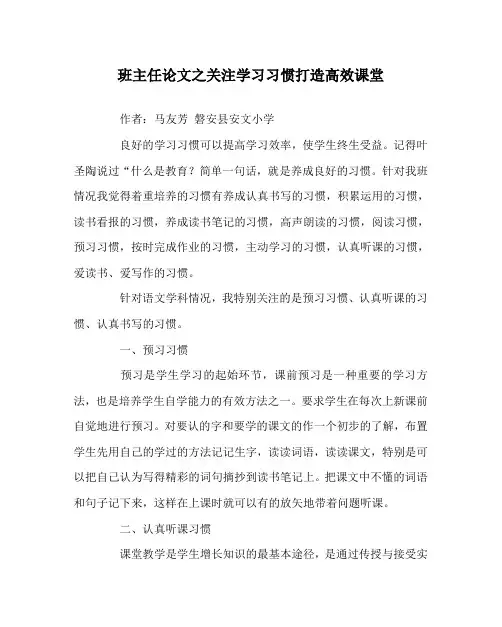 班主任论文之关注学习习惯打造高效课堂

作者：马友芳 磐安县安文小学

良好的学习习惯可以提高学习效率，使学生终生受益。记得叶圣陶说过“什么是教育？简单一句话，就是养成良好的习惯。针对我班情况我觉得着重培养的习惯有养成认真书写的习惯，积累运用的习惯，读书看报的习惯，养成读书笔记的习惯，高声朗读的习惯，阅读习惯，预习习惯，按时完成作业的习惯，主动学习的习惯，认真听课的习惯，爱读书、爱写作的习惯。

针对语文学科情况，我特别关注的是预习习惯、认真听课的习惯、认真书写的习惯。

一、预习习惯

预习是学生学习的起始环节，课前预习是一种重要的学习方法，也是培养学生自学能力的有效方法之一。要求学生在每次上新课前自觉地进行预习。对要认的字和要学的课文的作一个初步的了解，布置学生先用自己的学过的方法记记生字，读读词语，读读课文，特别是可以把自己认为写得精彩的词句摘抄到读书笔记上。把课文中不懂的词语和句子记下来，这样在上课时就可以有的放矢地带着问题听课。

二、认真听课习惯

课堂教学是学生增长知识的最基本途径，是通过传授与接受实